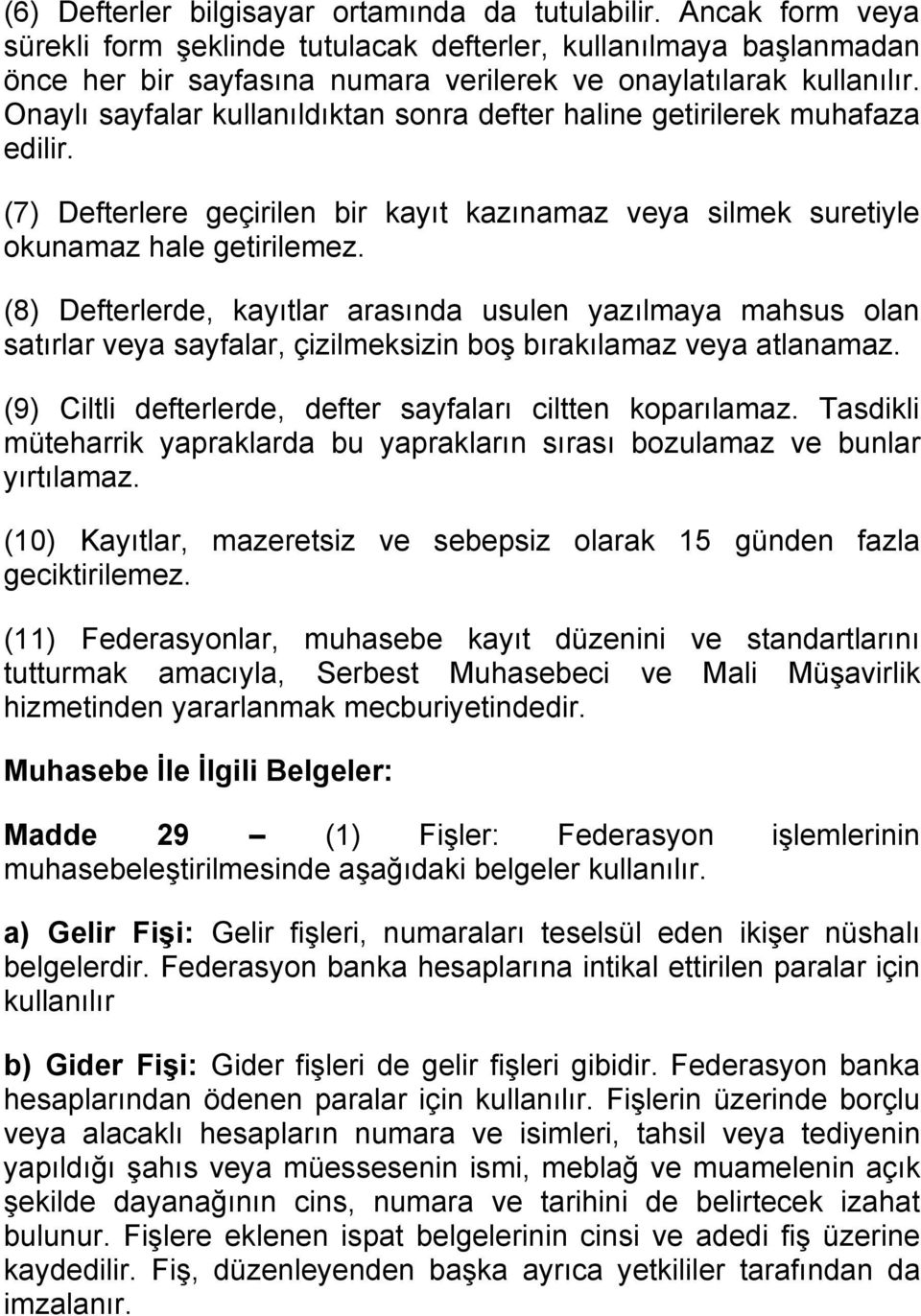 (6) Defterler bilgisayar ortamında da tutulabilir. Ancak form veya sürekli form şeklinde tutulacak defterler, kullanılmaya başlanmadan önce her bir sayfasına numara verilerek ve onaylatılarak kullanılır. Onaylı sayfalar kullanıldıktan sonra defter haline getirilerek muhafaza edilir.

(7) Defterlere geçirilen bir kayıt kazınamaz veya silmek suretiyle okunamaz hale getirilemez.

(8) Defterlerde, kayıtlar arasında usulen yazılmaya mahsus olan satırlar veya sayfalar, çizilmeksizin boş bırakılamaz veya atlanamaz.

(9) Ciltli defterlerde, defter sayfaları ciltten koparılamaz. Tasdikli müteharrik yapraklarda bu yaprakların sırası bozulamaz ve bunlar yırtılamaz.

(10) Kayıtlar, mazeretsiz ve sebepsiz olarak 15 günden fazla geciktirilemez.

(11) Federasyonlar, muhasebe kayıt düzenini ve standartlarını tutturmak amacıyla, Serbest Muhasebeci ve Mali Müşavirlik hizmetinden yararlanmak mecburiyetindedir.

Muhasebe İle İlgili Belgeler:

Madde 29 – (1) Fişler: Federasyon işlemlerinin muhasebeleştirilmesinde aşağıdaki belgeler kullanılır.

a) Gelir Fişi: Gelir fişleri, numaraları teselsül eden ikişer nüshalı belgelerdir. Federasyon banka hesaplarına intikal ettirilen paralar için kullanılır

b) Gider Fişi: Gider fişleri de gelir fişleri gibidir. Federasyon banka hesaplarından ödenen paralar için kullanılır. Fişlerin üzerinde borçlu veya alacaklı hesapların numara ve isimleri, tahsil veya tediyenin yapıldığı şahıs veya müessesenin ismi, meblağ ve muamelenin açık şekilde dayanağının cins, numara ve tarihini de belirtecek izahat bulunur. Fişlere eklenen ispat belgelerinin cinsi ve adedi fiş üzerine kaydedilir. Fiş, düzenleyenden başka ayrıca yetkililer tarafından da imzalanır.